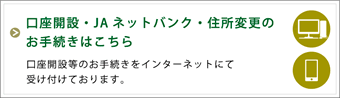 口座開設・JA ネットバンク・住所変更のお手続きはこちら

口座開設等のお手続きをインターネットにて受け付けております。